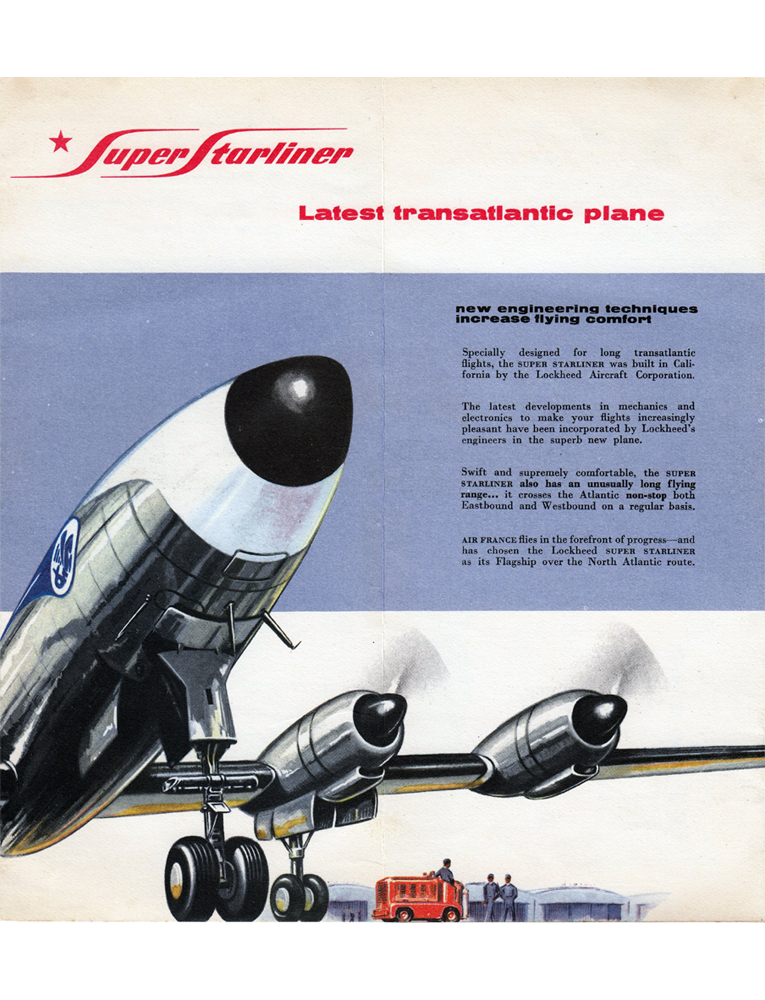 Super Starliner

Latest transatlantic plane

new engineering techniques increase flying comfort

Specially designed for long transatlantic flights, the SUPER STARLINER was built in California by the Lockheed Aircraft Corporation.

The latest developments in mechanics and electronics to make your flights increasingly pleasant have been incorporated by Lockheed's engineers in the superb new plane.

Swift and supremely comfortable, the SUPER STARLINER also has an unusually long flying range... it crosses the Atlantic non-stop both Eastbound and Westbound on a regular basis.

AIR FRANCE flies in the forefront of progress—and has chosen the Lockheed SUPER STARLINER as its Flagship over the North Atlantic route.